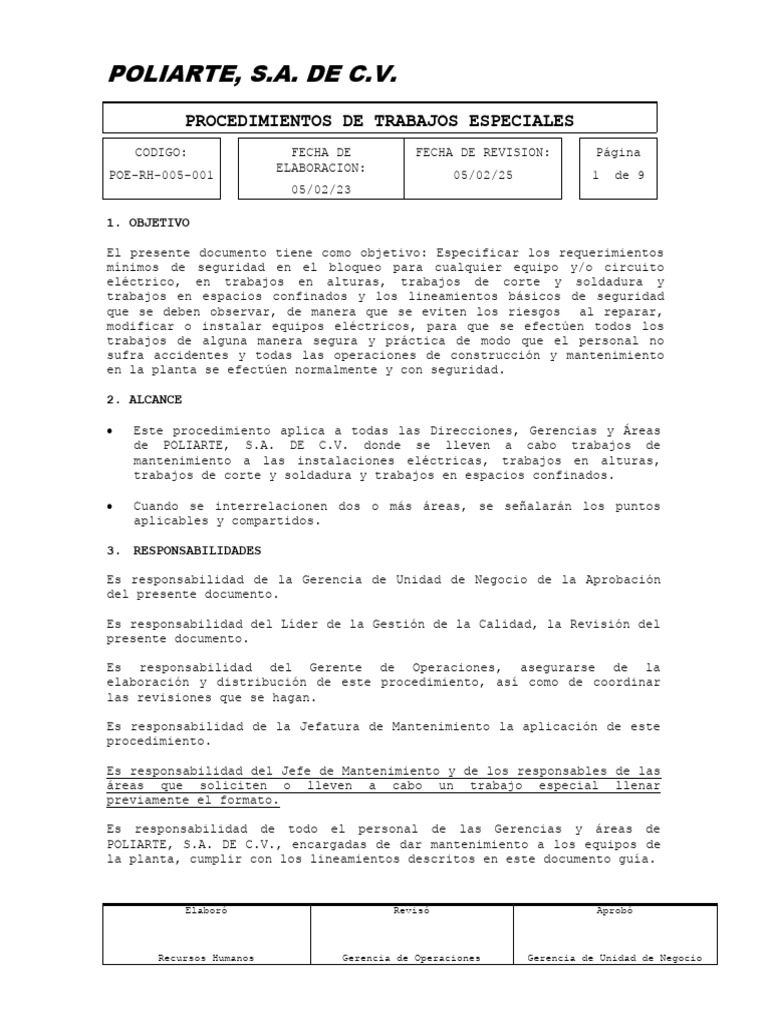 POLIARTE, S.A. DE C.V.

PROCEDIMIENTOS DE TRABAJOS ESPECIALES

| CODIGO: POE-RH-005-001 | FECHA DE ELABORACION: 05/02/23 | FECHA DE REVISION: 05/02/25 | Página 1 de 9 |
|---|---|---|---|

1. OBJETIVO

El presente documento tiene como objetivo: Especificar los requerimientos mínimos de seguridad en el bloqueo para cualquier equipo y/o circuito eléctrico, en trabajos en alturas, trabajos de corte y soldadura y trabajos en espacios confinados y los lineamientos básicos de seguridad que se deben observar, de manera que se eviten los riesgos al reparar, modificar o instalar equipos eléctricos, para que se efectúen todos los trabajos de alguna manera segura y práctica de modo que el personal no sufra accidentes y todas las operaciones de construcción y mantenimiento en la planta se efectúen normalmente y con seguridad.

2. ALCANCE

• Este procedimiento aplica a todas las Direcciones, Gerencias y Áreas de POLIARTE, S.A. DE C.V. donde se lleven a cabo trabajos de mantenimiento a las instalaciones eléctricas, trabajos en alturas, trabajos de corte y soldadura y trabajos en espacios confinados.

• Cuando se interrelacionen dos o más áreas, se señalarán los puntos aplicables y compartidos.

3. RESPONSABILIDADES

Es responsabilidad de la Gerencia de Unidad de Negocio de la Aprobación del presente documento.

Es responsabilidad del Líder de la Gestión de la Calidad, la Revisión del presente documento.

Es responsabilidad del Gerente de Operaciones, asegurarse de la elaboración y distribución de este procedimiento, así como de coordinar las revisiones que se hagan.

Es responsabilidad de la Jefatura de Mantenimiento la aplicación de este procedimiento.

Es responsabilidad del Jefe de Mantenimiento y de los responsables de las áreas que soliciten o lleven a cabo un trabajo especial llenar previamente el formato.

Es responsabilidad de todo el personal de las Gerencias y áreas de POLIARTE, S.A. DE C.V., encargadas de dar mantenimiento a los equipos de la planta, cumplir con los lineamientos descritos en este documento guía.

| Elaboró | Revisó | Aprobó |
|---|---|---|
| Recursos Humanos | Gerencia de Operaciones | Gerencia de Unidad de Negocio |